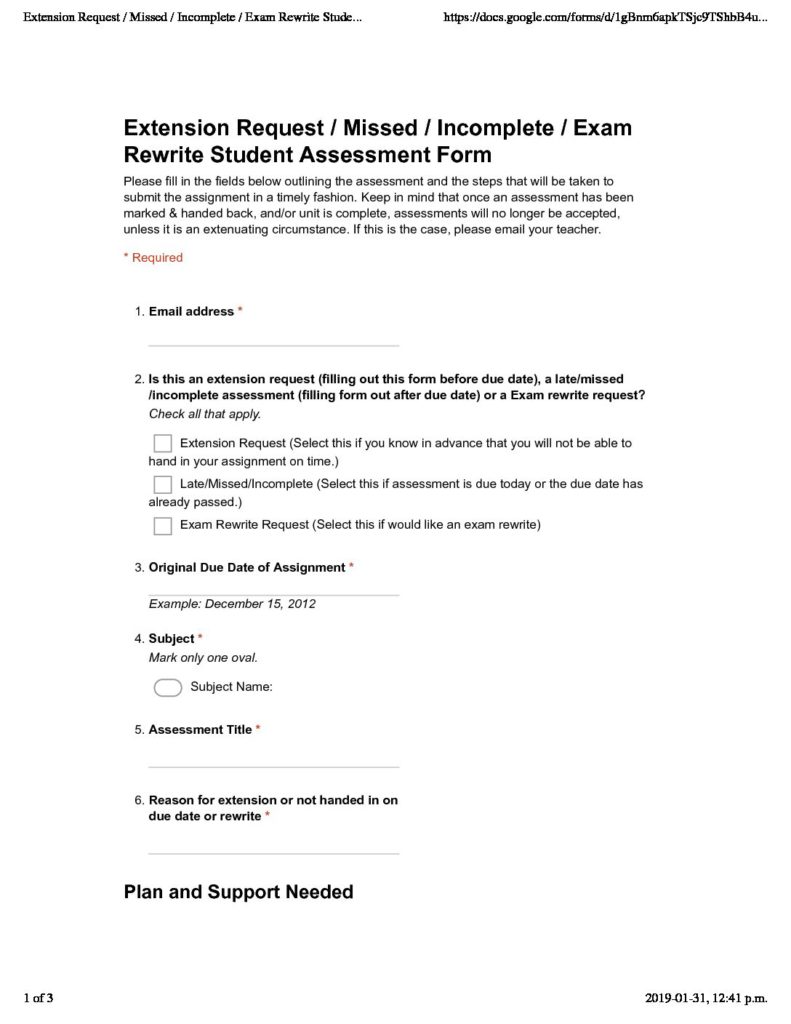 Extension Request / Missed / Incomplete / Exam Rewrite Stude...

https://docs.google.com/forms/d/1gBnm6apkTSjc9TShbB4u...

Extension Request / Missed / Incomplete / Exam Rewrite Student Assessment Form

Please fill in the fields below outlining the assessment and the steps that will be taken to submit the assignment in a timely fashion. Keep in mind that once an assessment has been marked & handed back, and/or unit is complete, assessments will no longer be accepted, unless it is an extenuating circumstance. If this is the case, please email your teacher.

* Required

1. Email address *

2. Is this an extension request (filling out this form before due date), a late/missed /incomplete assessment (filling form out after due date) or a Exam rewrite request?
Check all that apply.

Extension Request (Select this if you know in advance that you will not be able to hand in your assignment on time.)

Late/Missed/Incomplete (Select this if assessment is due today or the due date has already passed.)

Exam Rewrite Request (Select this if would like an exam rewrite)

3. Original Due Date of Assignment *

Example: December 15, 2012

4. Subject *
Mark only one oval.

Subject Name:

5. Assessment Title *

6. Reason for extension or not handed in on due date or rewrite *

Plan and Support Needed

1 of 3

2019-01-31, 12:41 p.m.